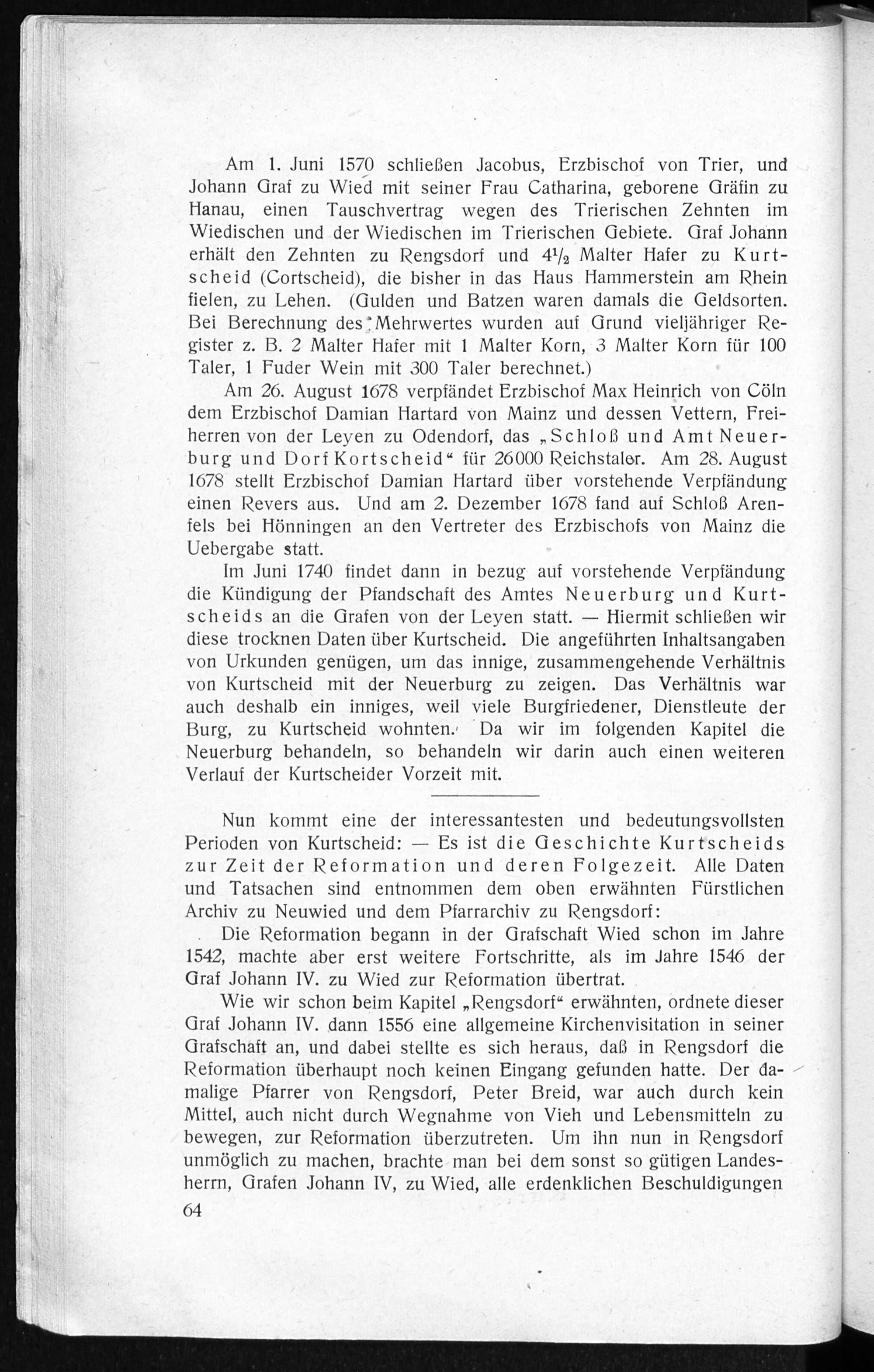 Am 1. Juni 1570 schließen Jacobus, Erzbischof von Trier, und Johann Graf zu Wied mit seiner Frau Catharina, geborene Gräfin zu Hanau, einen Tauschvertrag wegen des Trierischen Zehnten im Wiedischen und der Wiedischen im Trierischen Gebiete. Graf Johann erhält den Zehnten zu Rengsdorf und $4\frac{1}{2}$ Malter Hafer zu Kurtscheid (Cortscheid), die bisher in das Haus Hammerstein am Rhein fielen, zu Lehen. (Gulden und Batzen waren damals die Geldsorten. Bei Berechnung des Mehrwertes wurden auf Grund vieljähriger Register z. B. 2 Malter Hafer mit 1 Malter Korn, 3 Malter Korn für 100 Taler, 1 Fuder Wein mit 300 Taler berechnet.)

Am 26. August 1678 verpfändet Erzbischof Max Heinrich von Cöln dem Erzbischof Damian Hartard von Mainz und dessen Vettern, Freiherren von der Leyen zu Odendorf, das „Schloß und Amt Neuerburg und Dorf Kortscheid“ für 26000 Reichstaler. Am 28. August 1678 stellt Erzbischof Damian Hartard über vorstehende Verpfändung einen Revers aus. Und am 2. Dezember 1678 fand auf Schloß Arenfels bei Hönningen an den Vertreter des Erzbischofs von Mainz die Uebergabe statt.

Im Juni 1740 findet dann in bezug auf vorstehende Verpfändung die Kündigung der Pfandschaft des Amtes Neuerburg und Kurtscheids an die Grafen von der Leyen statt. — Hiermit schließen wir diese trocknen Daten über Kurtscheid. Die angeführten Inhaltsangaben von Urkunden genügen, um das innige, zusammengehende Verhältnis von Kurtscheid mit der Neuerburg zu zeigen. Das Verhältnis war auch deshalb ein inniges, weil viele Burgfriedener, Dienstleute der Burg, zu Kurtscheid wohnten. Da wir im folgenden Kapitel die Neuerburg behandeln, so behandeln wir darin auch einen weiteren Verlauf der Kurtscheider Vorzeit mit.

Nun kommt eine der interessantesten und bedeutungsvollsten Perioden von Kurtscheid: — Es ist die Geschichte Kurtscheids zur Zeit der Reformation und deren Folgezeit. Alle Daten und Tatsachen sind entnommen dem oben erwähnten Fürstlichen Archiv zu Neuwied und dem Pfarrarchiv zu Rengsdorf:

Die Reformation begann in der Grafschaft Wied schon im Jahre 1542, machte aber erst weitere Fortschritte, als im Jahre 1546 der Graf Johann IV. zu Wied zur Reformation übertrat.

Wie wir schon beim Kapitel „Rengsdorf“ erwähnten, ordnete dieser Graf Johann IV. dann 1556 eine allgemeine Kirchenvisitation in seiner Grafschaft an, und dabei stellte es sich heraus, daß in Rengsdorf die Reformation überhaupt noch keinen Eingang gefunden hatte. Der damalige Pfarrer von Rengsdorf, Peter Breid, war auch durch kein Mittel, auch nicht durch Wegnahme von Vieh und Lebensmitteln zu bewegen, zur Reformation überzutreten. Um ihn nun in Rengsdorf unmöglich zu machen, brachte man bei dem sonst so gütigen Landesherrn, Grafen Johann IV, zu Wied, alle erdenklichen Beschuldigungen

64